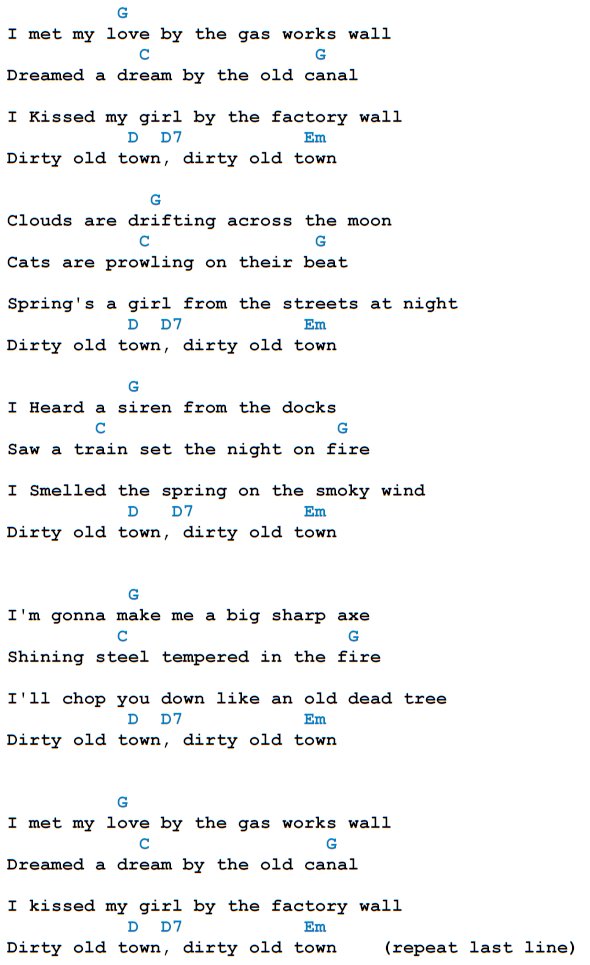 G
I met my love by the gas works wall
C G
Dreamed a dream by the old canal

I Kissed my girl by the factory wall
D D7 Em
Dirty old town, dirty old town

G
Clouds are drifting across the moon
C G
Cats are prowling on their beat

Spring's a girl from the streets at night
D D7 Em
Dirty old town, dirty old town

G
I Heard a siren from the docks
C G
Saw a train set the night on fire

I Smelled the spring on the smoky wind
D D7 Em
Dirty old town, dirty old town

G
I'm gonna make me a big sharp axe
C G
Shining steel tempered in the fire

I'll chop you down like an old dead tree
D D7 Em
Dirty old town, dirty old town

G
I met my love by the gas works wall
C G
Dreamed a dream by the old canal

I kissed my girl by the factory wall
D D7 Em
Dirty old town, dirty old town (repeat last line)